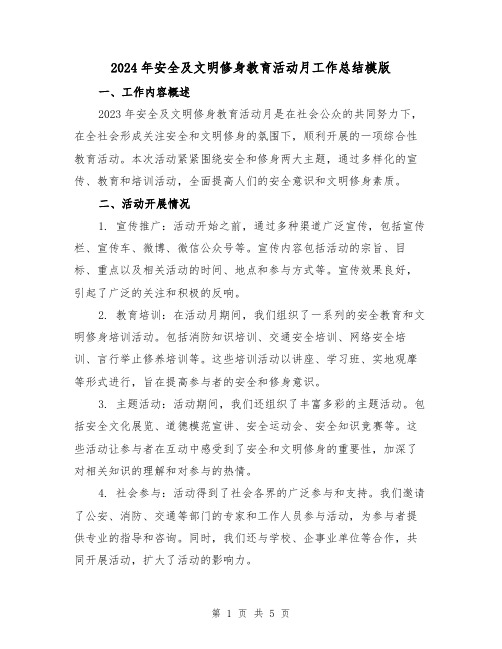 2024年安全及文明修身教育活动月工作总结模版

一、工作内容概述

2023年安全及文明修身教育活动月是在社会公众的共同努力下，在全社会形成关注安全和文明修身的氛围下，顺利开展的一项综合性教育活动。本次活动紧紧围绕安全和修身两大主题，通过多样化的宣传、教育和培训活动，全面提高人们的安全意识和文明修身素质。

二、活动开展情况

1. 宣传推广：活动开始之前，通过多种渠道广泛宣传，包括宣传栏、宣传车、微博、微信公众号等。宣传内容包括活动的宗旨、目标、重点以及相关活动的时间、地点和参与方式等。宣传效果良好，引起了广泛的关注和积极的反响。

2. 教育培训：在活动月期间，我们组织了一系列的安全教育和文明修身培训活动。包括消防知识培训、交通安全培训、网络安全培训、言行举止修养培训等。这些培训活动以讲座、学习班、实地观摩等形式进行，旨在提高参与者的安全和修身意识。

3. 主题活动：活动期间，我们还组织了丰富多彩的主题活动。包括安全文化展览、道德模范宣讲、安全运动会、安全知识竞赛等。这些活动让参与者在互动中感受到了安全和文明修身的重要性，加深了对相关知识的理解和对参与的热情。

4. 社会参与：活动得到了社会各界的广泛参与和支持。我们邀请了公安、消防、交通等部门的专家和工作人员参与活动，为参与者提供专业的指导和咨询。同时，我们还与学校、企事业单位等合作，共同开展活动，扩大了活动的影响力。

第 1 页 共 5 页